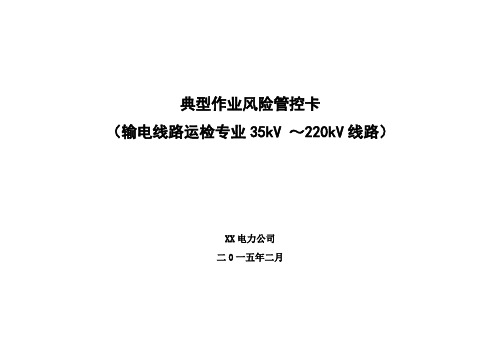 典型作业风险管控卡
（输电线路运检专业 35kV ～220kV 线路）

XX 电力公司

二 0 一五年二月